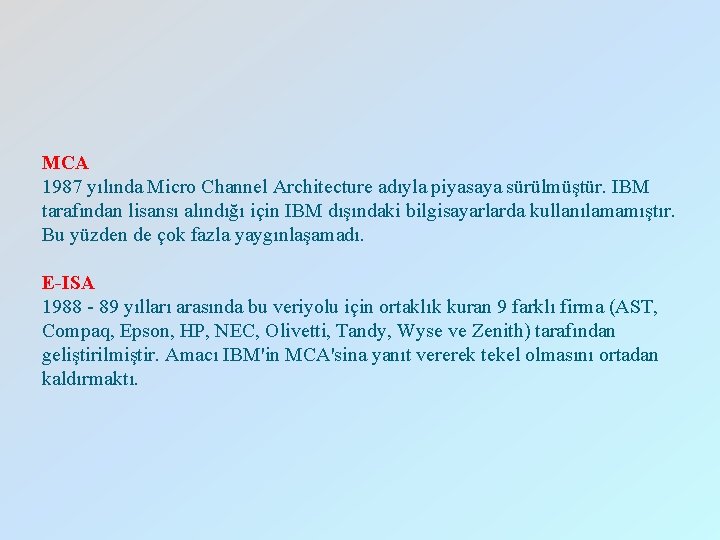 MCA
1987 yılında Micro Channel Architecture adıyla piyasaya sürülmüştür. IBM tarafından lisansı alındığı için IBM dışındaki bilgisayarlarda kullanılamamıştır. Bu yüzden de çok fazla yaygınlaşamadı.

E-ISA
1988 - 89 yılları arasında bu veriyolu için ortaklık kuran 9 farklı firma (AST, Compaq, Epson, HP, NEC, Olivetti, Tandy, Wyse ve Zenith) tarafından geliştirilmiştir. Amacı IBM'in MCA'sina yanıt vererek tekel olmasını ortadan kaldırmaktı.